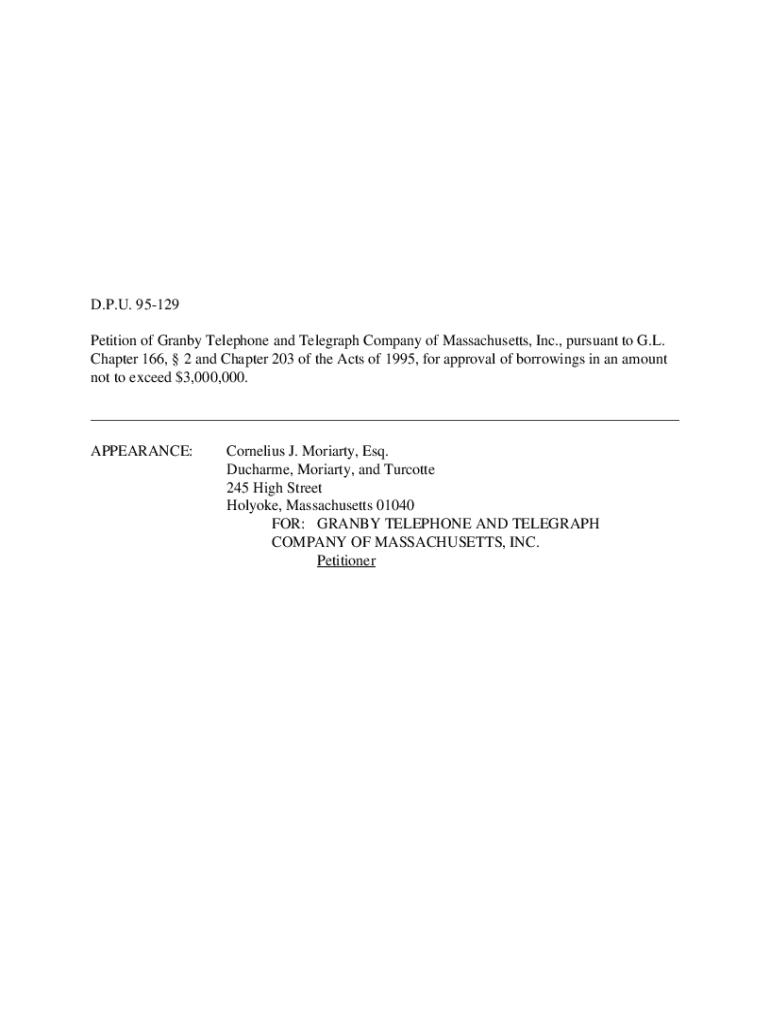 D.P.U. 95-129

Petition of Granby Telephone and Telegraph Company of Massachusetts, Inc., pursuant to G.L. Chapter 166, § 2 and Chapter 203 of the Acts of 1995, for approval of borrowings in an amount not to exceed $3,000,000.

APPEARANCE: Cornelius J. Moriarty, Esq.
Ducharme, Moriarty, and Turcotte
245 High Street
Holyoke, Massachusetts 01040
FOR: GRANBY TELEPHONE AND TELEGRAPH COMPANY OF MASSACHUSETTS, INC.
Petitioner